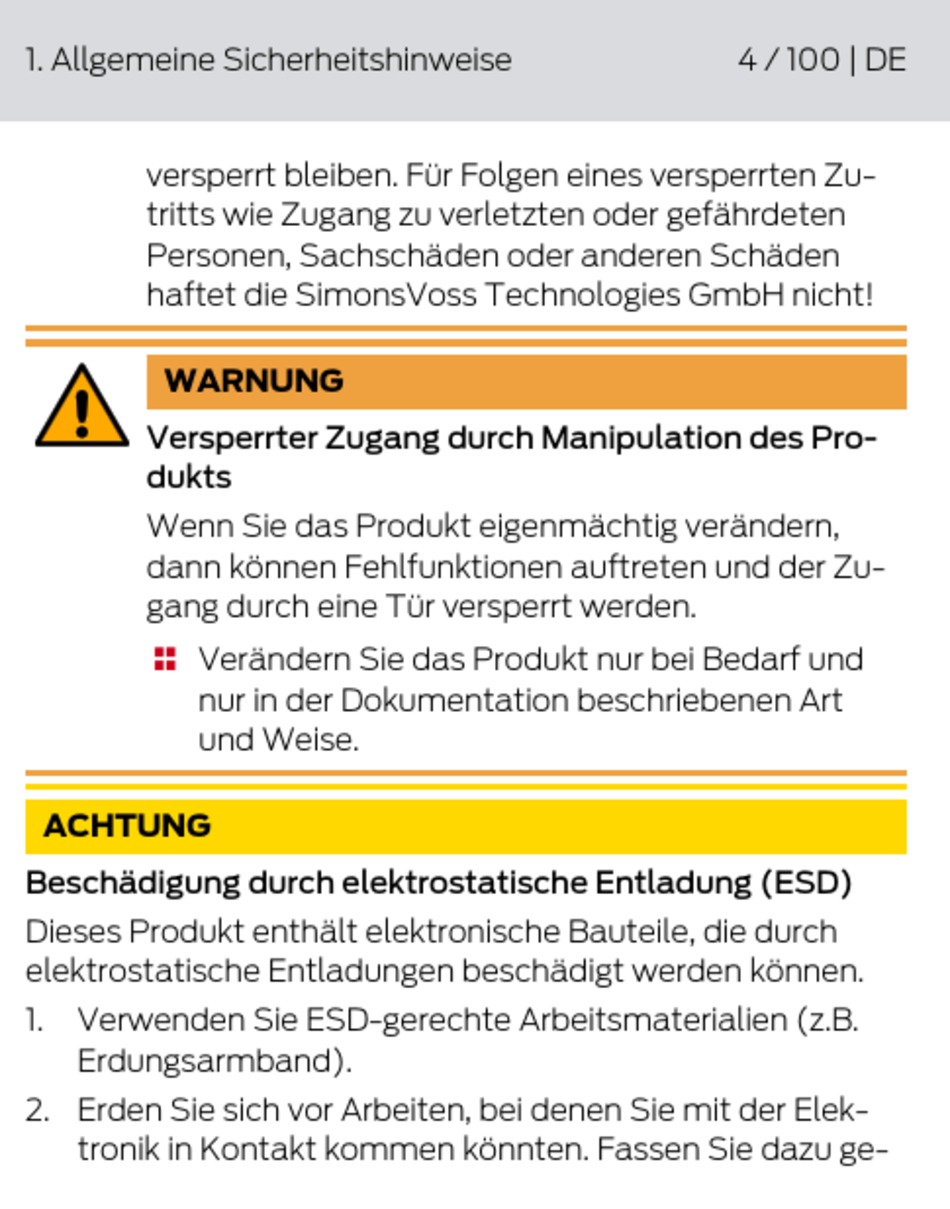 1. Allgemeine Sicherheitshinweise

4 / 100 | DE

versperrt bleiben. Für Folgen eines versperrten Zutritts wie Zugang zu verletzten oder gefährdeten Personen, Sachschäden oder anderen Schäden haftet die SimonsVoss Technologies GmbH nicht!

WARNUNG

Versperrter Zugang durch Manipulation des Produkts

Wenn Sie das Produkt eigenmächtig verändern, dann können Fehlfunktionen auftreten und der Zugang durch eine Tür versperrt werden.

Verändern Sie das Produkt nur bei Bedarf und nur in der Dokumentation beschriebenen Art und Weise.

ACHTUNG

Beschädigung durch elektrostatische Entladung (ESD)

Dieses Produkt enthält elektronische Bauteile, die durch elektrostatische Entladungen beschädigt werden können.

1. Verwenden Sie ESD-gerechte Arbeitsmaterialien (z.B. Erdungsarmband).

2. Erden Sie sich vor Arbeiten, bei denen Sie mit der Elektronik in Kontakt kommen könnten. Fassen Sie dazu ge-